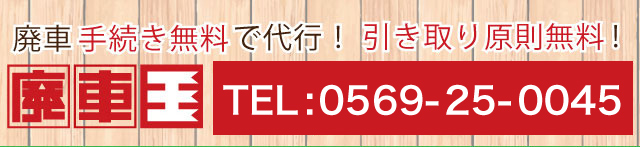 廃車 手続き無料で代行！ 引き取り原則無料！

廃車王

TEL:0569-25-0045